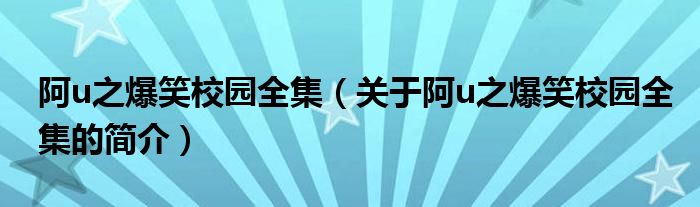 阿u之爆笑校园全集（关于阿u之爆笑校园全集的简介）